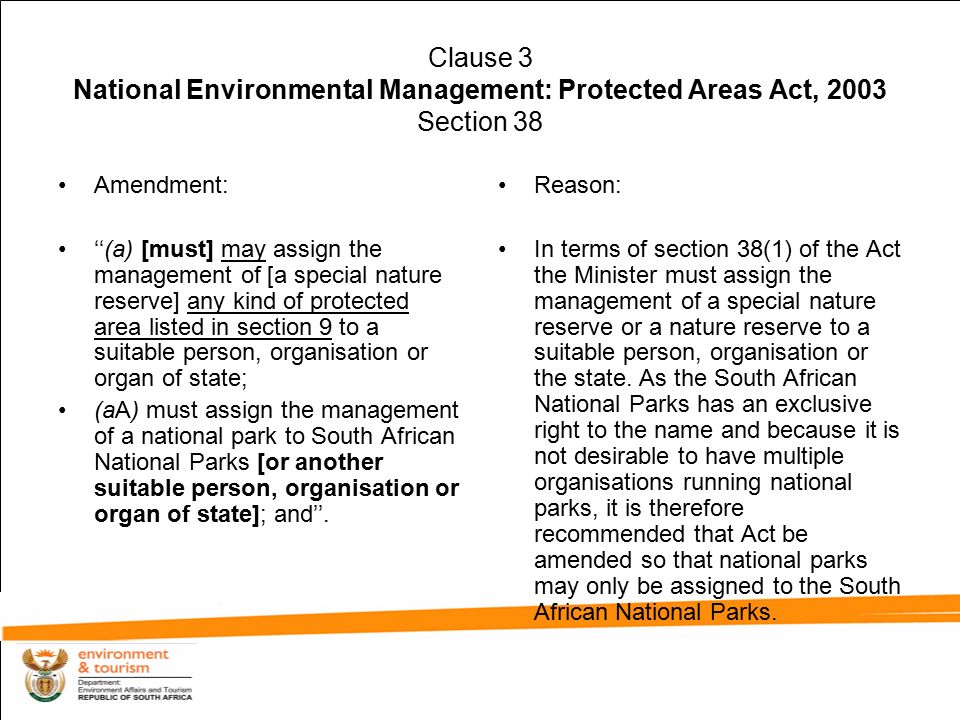 Clause 3
National Environmental Management: Protected Areas Act, 2003
Section 38

• Amendment:

• ‘‘(a) [must] may assign the management of [a special nature reserve] any kind of protected area listed in section 9 to a suitable person, organisation or organ of state;

• (aA) must assign the management of a national park to South African National Parks [or another suitable person, organisation or organ of state]; and’’.

• Reason:

• In terms of section 38(1) of the Act the Minister must assign the management of a special nature reserve or a nature reserve to a suitable person, organisation or the state. As the South African National Parks has an exclusive right to the name and because it is not desirable to have multiple organisations running national parks, it is therefore recommended that Act be amended so that national parks may only be assigned to the South African National Parks.

environment & tourism
Department: Environment Affairs and Tourism
REPUBLIC OF SOUTH AFRICA